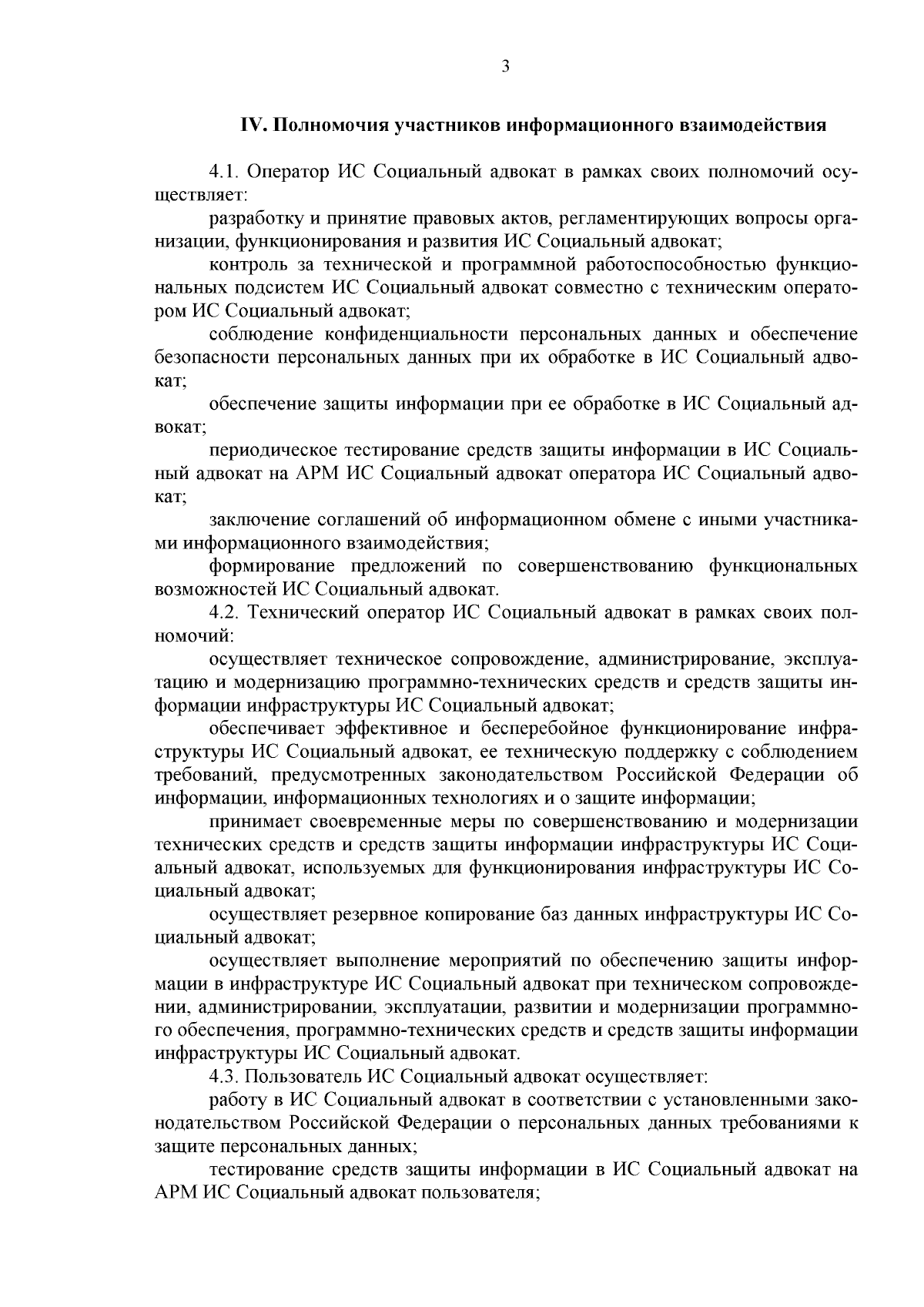 3

IV. Полномочия участников информационного взаимодействия

4.1. Оператор ИС Социальный адвокат в рамках своих полномочий осуществляет:

разработку и принятие правовых актов, регламентирующих вопросы организации, функционирования и развития ИС Социальный адвокат;

контроль за технической и программной работоспособностью функциональных подсистем ИС Социальный адвокат совместно с техническим оператором ИС Социальный адвокат;

соблюдение конфиденциальности персональных данных и обеспечение безопасности персональных данных при их обработке в ИС Социальный адвокат;

обеспечение защиты информации при ее обработке в ИС Социальный адвокат;

периодическое тестирование средств защиты информации в ИС Социальный адвокат на АРМ ИС Социальный адвокат оператора ИС Социальный адвокат;

заключение соглашений об информационном обмене с иными участниками информационного взаимодействия;

формирование предложений по совершенствованию функциональных возможностей ИС Социальный адвокат.

4.2. Технический оператор ИС Социальный адвокат в рамках своих полномочий:

осуществляет техническое сопровождение, администрирование, эксплуатацию и модернизацию программно-технических средств и средств защиты информации инфраструктуры ИС Социальный адвокат;

обеспечивает эффективное и бесперебойное функционирование инфраструктуры ИС Социальный адвокат, ее техническую поддержку с соблюдением требований, предусмотренных законодательством Российской Федерации об информации, информационных технологиях и о защите информации;

принимает своевременные меры по совершенствованию и модернизации технических средств и средств защиты информации инфраструктуры ИС Социальный адвокат, используемых для функционирования инфраструктуры ИС Социальный адвокат;

осуществляет резервное копирование баз данных инфраструктуры ИС Социальный адвокат;

осуществляет выполнение мероприятий по обеспечению защиты информации в инфраструктуре ИС Социальный адвокат при техническом сопровождении, администрировании, эксплуатации, развитии и модернизации программного обеспечения, программно-технических средств и средств защиты информации инфраструктуры ИС Социальный адвокат.

4.3. Пользователь ИС Социальный адвокат осуществляет:

работу в ИС Социальный адвокат в соответствии с установленными законодательством Российской Федерации о персональных данных требованиями к защите персональных данных;

тестирование средств защиты информации в ИС Социальный адвокат на АРМ ИС Социальный адвокат пользователя;